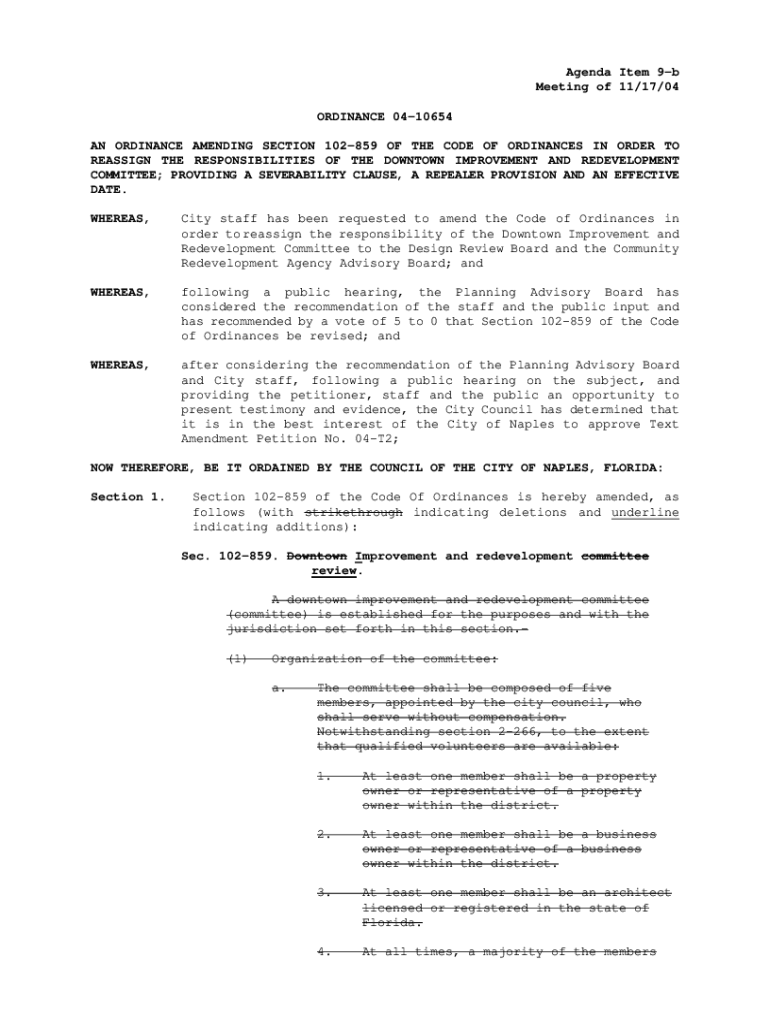 Agenda Item 9-b
Meeting of 11/17/04

ORDINANCE 04-10654

AN ORDINANCE AMENDING SECTION 102-859 OF THE CODE OF ORDINANCES IN ORDER TO REASSIGN THE RESPONSIBILITIES OF THE DOWNTOWN IMPROVEMENT AND REDEVELOPMENT COMMITTEE; PROVIDING A SEVERABILITY CLAUSE, A REPEALER PROVISION AND AN EFFECTIVE DATE.

WHEREAS, City staff has been requested to amend the Code of Ordinances in order toreassign the responsibility of the Downtown Improvement and Redevelopment Committee to the Design Review Board and the Community Redevelopment Agency Advisory Board; and

WHEREAS, following a public hearing, the Planning Advisory Board has considered the recommendation of the staff and the public input and has recommended by a vote of 5 to 0 that Section 102-859 of the Code of Ordinances be revised; and

WHEREAS, after considering the recommendation of the Planning Advisory Board and City staff, following a public hearing on the subject, and providing the petitioner, staff and the public an opportunity to present testimony and evidence, the City Council has determined that it is in the best interest of the City of Naples to approve Text Amendment Petition No. 04-T2;

NOW THEREFORE, BE IT ORDAINED BY THE COUNCIL OF THE CITY OF NAPLES, FLORIDA:

Section 1. Section 102-859 of the Code Of Ordinances is hereby amended, as follows (with strikethrough indicating deletions and underline indicating additions):

Sec. 102-859. Downtown Improvement and redevelopment committee review.

A downtown improvement and redevelopment committee (committee) is established for the purposes and with the jurisdiction set forth in this section.

(1) Organization of the committee:

a. The committee shall be composed of five members, appointed by the city council, who shall serve without compensation. Notwithstanding section 2-266, to the extent that qualified volunteers are available:

1. At least one member shall be a property owner or representative of a property owner within the district.

2. At least one member shall be a business owner or representative of a business owner within the district.

3. At least one member shall be an architect licensed or registered in the state of Florida.

4. At all times, a majority of the members